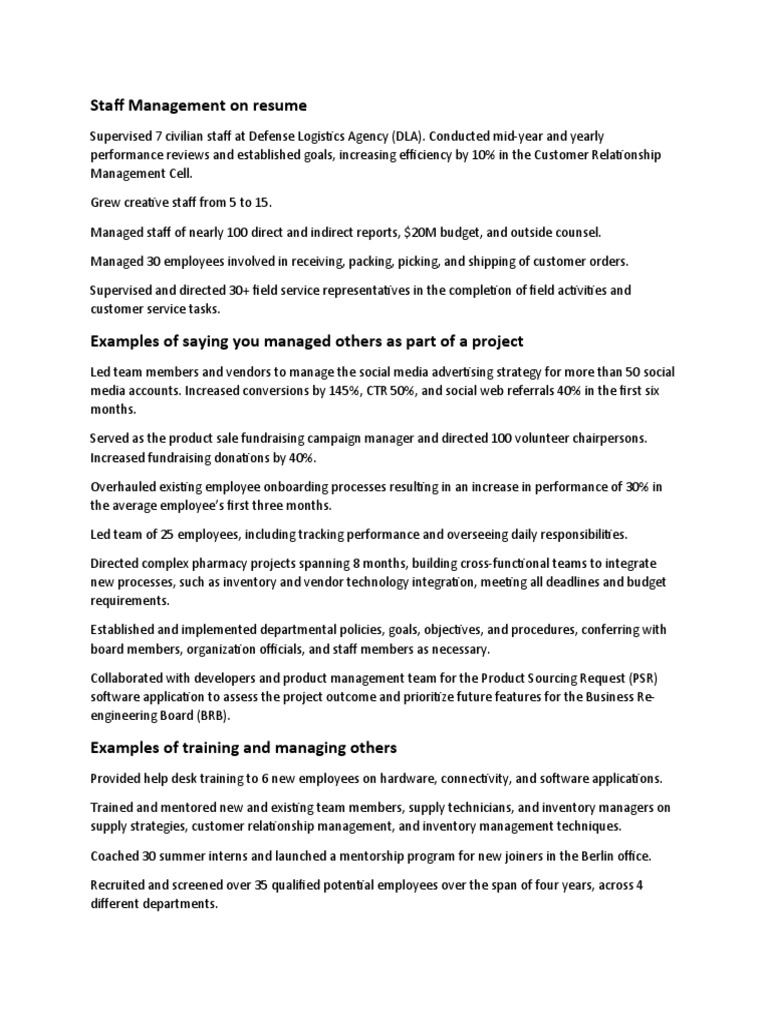 Staff Management on resume

Supervised 7 civilian staff at Defense Logistics Agency (DLA). Conducted mid-year and yearly performance reviews and established goals, increasing efficiency by 10% in the Customer Relationship Management Cell.

Grew creative staff from 5 to 15.

Managed staff of nearly 100 direct and indirect reports, $20M budget, and outside counsel.

Managed 30 employees involved in receiving, packing, picking, and shipping of customer orders.

Supervised and directed 30+ field service representatives in the completion of field activities and customer service tasks.

Examples of saying you managed others as part of a project

Led team members and vendors to manage the social media advertising strategy for more than 50 social media accounts. Increased conversions by 145%, CTR 50%, and social web referrals 40% in the first six months.

Served as the product sale fundraising campaign manager and directed 100 volunteer chairpersons. Increased fundraising donations by 40%.

Overhauled existing employee onboarding processes resulting in an increase in performance of 30% in the average employee's first three months.

Led team of 25 employees, including tracking performance and overseeing daily responsibilities.

Directed complex pharmacy projects spanning 8 months, building cross-functional teams to integrate new processes, such as inventory and vendor technology integration, meeting all deadlines and budget requirements.

Established and implemented departmental policies, goals, objectives, and procedures, conferring with board members, organization officials, and staff members as necessary.

Collaborated with developers and product management team for the Product Sourcing Request (PSR) software application to assess the project outcome and prioritize future features for the Business Re-engineering Board (BRB).

Examples of training and managing others

Provided help desk training to 6 new employees on hardware, connectivity, and software applications.

Trained and mentored new and existing team members, supply technicians, and inventory managers on supply strategies, customer relationship management, and inventory management techniques.

Coached 30 summer interns and launched a mentorship program for new joiners in the Berlin office.

Recruited and screened over 35 qualified potential employees over the span of four years, across 4 different departments.